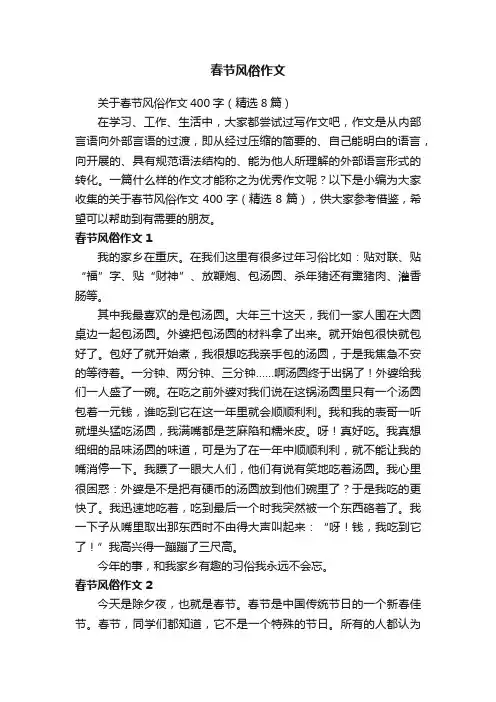 春节风俗作文

关于春节风俗作文 400 字（精选 8 篇）

在学习、工作、生活中，大家都尝试过写作文吧，作文是从内部言语向外部言语的过渡，即从经过压缩的简要的、自己能明白的语言，向开展的、具有规范语法结构的、能为他人所理解的外部语言形式的转化。一篇什么样的作文才能称之为优秀作文呢？以下是小编为大家收集的关于春节风俗作文 400 字（精选 8 篇），供大家参考借鉴，希望可以帮助到有需要的朋友。

春节风俗作文 1

我的家乡在重庆。在我们这里有很多过年习俗比如：贴对联、贴“福”字、贴“财神”、放鞭炮、包汤圆、杀年猪还有熏猪肉、灌香肠等。

其中我最喜欢的是包汤圆。大年三十这天，我们一家人围在大圆桌边一起包汤圆。外婆把包汤圆的材料拿了出来。就开始包很快就包好了。包好了就开始煮，我很想吃我亲手包的汤圆，于是我焦急不安的等待着。一分钟、两分钟、三分钟……啊汤圆终于出锅了！外婆给我们一人盛了一碗。在吃之前外婆对我们说在这锅汤圆里只有一个汤圆包着一元钱，谁吃到它在这一年里就会顺顺利利。我和我的表哥一听就埋头猛吃汤圆，我满嘴都是芝麻陷和糯米皮。呀！真好吃。我真想细细的品味汤圆的味道，可是为了在一年中顺顺利利，就不能让我的嘴消停一下。我瞟了一眼大人们，他们有说有笑地吃着汤圆。我心里很困惑：外婆是不是把有硬币的汤圆放到他们碗里了？于是我吃的更快了。我迅速地吃着，吃到最后一个时我突然被一个东西硌着了。我一下子从嘴里取出那东西时不由得大声叫起来：“呀！钱，我吃到它了！”我高兴得一蹦蹦了三尺高。

今年的事，和我家乡有趣的习俗我永远不会忘。

春节风俗作文 2

今天是除夕夜，也就是春节。春节是中国传统节日的一个新春佳节。春节，同学们都知道，它不是一个特殊的节日。所有的人都认为